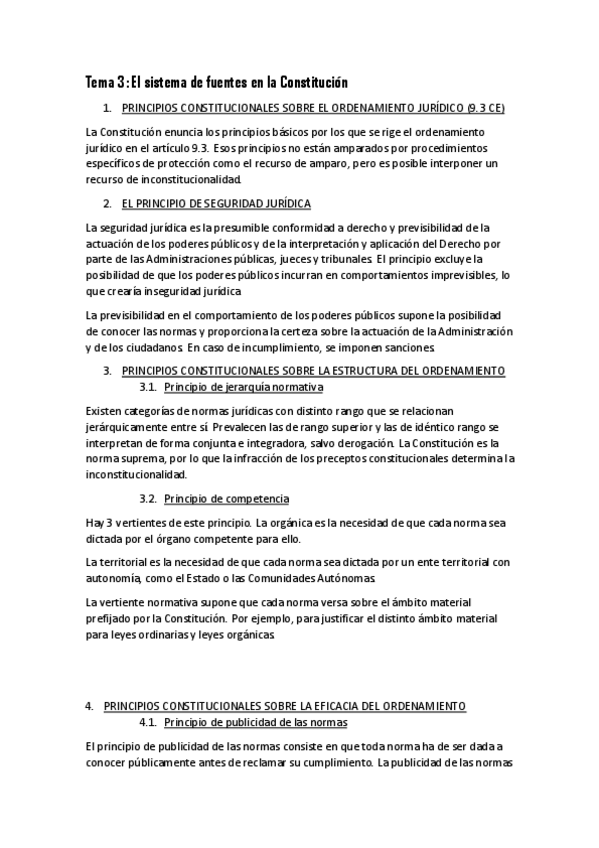 Tema 3: El sistema de fuentes en la Constitución

1. PRINCIPIOS CONSTITUCIONALES SOBRE EL ORDENAMIENTO JURÍDICO (9.3 CE)

La Constitución enuncia los principios básicos por los que se rige el ordenamiento jurídico en el artículo 9.3. Esos principios no están amparados por procedimientos específicos de protección como el recurso de amparo, pero es posible interponer un recurso de inconstitucionalidad.

2. EL PRINCIPIO DE SEGURIDAD JURÍDICA

La seguridad jurídica es la presumible conformidad a derecho y previsibilidad de la actuación de los poderes públicos y de la interpretación y aplicación del Derecho por parte de las Administraciones públicas, jueces y tribunales. El principio excluye la posibilidad de que los poderes públicos incurran en comportamientos imprevisibles, lo que crearía inseguridad jurídica.

La previsibilidad en el comportamiento de los poderes públicos supone la posibilidad de conocer las normas y proporciona la certeza sobre la actuación de la Administración y de los ciudadanos. En caso de incumplimiento, se imponen sanciones.

3. PRINCIPIOS CONSTITUCIONALES SOBRE LA ESTRUCTURA DEL ORDENAMIENTO

3.1. Principio de jerarquía normativa

Existen categorías de normas jurídicas con distinto rango que se relacionan jerárquicamente entre sí. Prevalecen las de rango superior y las de idéntico rango se interpretan de forma conjunta e integradora, salvo derogación. La Constitución es la norma suprema, por lo que la infracción de los preceptos constitucionales determina la inconstitucionalidad.

3.2. Principio de competencia

Hay 3 vertientes de este principio. La orgánica es la necesidad de que cada norma sea dictada por el órgano competente para ello.

La territorial es la necesidad de que cada norma sea dictada por un ente territorial con autonomía, como el Estado o las Comunidades Autónomas.

La vertiente normativa supone que cada norma versa sobre el ámbito material prefijado por la Constitución. Por ejemplo, para justificar el distinto ámbito material para leyes ordinarias y leyes orgánicas.

4. PRINCIPIOS CONSTITUCIONALES SOBRE LA EFICACIA DEL ORDENAMIENTO

4.1. Principio de publicidad de las normas

El principio de publicidad de las normas consiste en que toda norma ha de ser dada a conocer públicamente antes de reclamar su cumplimiento. La publicidad de las normas